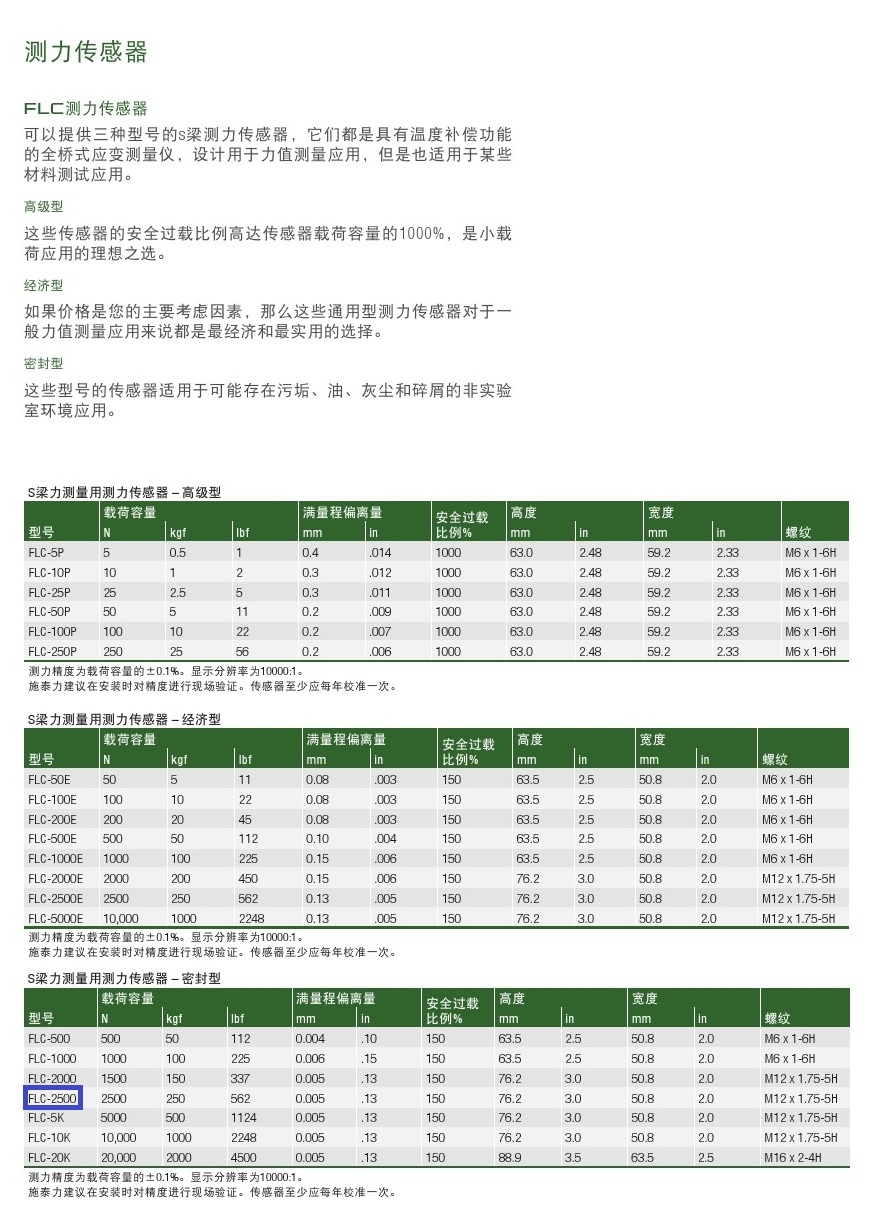 测力传感器

FLC测力传感器

可以提供三种型号的s梁测力传感器，它们都是具有温度补偿功能的全桥式应变测量仪，设计用于力值测量应用，但是也适用于某些材料测试应用。

高级型

这些传感器的安全过载比例高达传感器载荷容量的1000%，是小载荷应用的理想之选。

经济型

如果价格是您的主要考虑因素，那么这些通用型测力传感器对于一般力值测量应用来说都是最经济和最实用的选择。

密封型

这些型号的传感器适用于可能存在污垢、油、灰尘和碎屑的非实验室环境应用。

S梁力测量用测力传感器 – 高级型

| 型号 | 载荷容量 N | kgf | lbf | 满量程偏离量 mm | in | 安全过载比例% | 高度 mm | in | 宽度 mm | in | 螺纹 |
|---|---|---|---|---|---|---|---|---|---|---|---|
| FLC-5P | 5 | 0.5 | 1 | 0.4 | .014 | 1000 | 63.0 | 2.48 | 59.2 | 2.33 | M6 x 1-6H |
| FLC-10P | 10 | 1 | 2 | 0.3 | .012 | 1000 | 63.0 | 2.48 | 59.2 | 2.33 | M6 x 1-6H |
| FLC-25P | 25 | 2.5 | 5 | 0.3 | .011 | 1000 | 63.0 | 2.48 | 59.2 | 2.33 | M6 x 1-6H |
| FLC-50P | 50 | 5 | 11 | 0.2 | .009 | 1000 | 63.0 | 2.48 | 59.2 | 2.33 | M6 x 1-6H |
| FLC-100P | 100 | 10 | 22 | 0.2 | .007 | 1000 | 63.0 | 2.48 | 59.2 | 2.33 | M6 x 1-6H |
| FLC-250P | 250 | 25 | 56 | 0.2 | .006 | 1000 | 63.0 | 2.48 | 59.2 | 2.33 | M6 x 1-6H |

测力精度为载荷容量的±0.1%。显示分辨率为10000:1。
施泰力建议在安装时对精度进行现场验证。传感器至少应每年校准一次。

S梁力测量用测力传感器 – 经济型

| 型号 | 载荷容量 N | kgf | lbf | 满量程偏离量 mm | in | 安全过载比例% | 高度 mm | in | 宽度 mm | in | 螺纹 |
|---|---|---|---|---|---|---|---|---|---|---|---|
| FLC-50E | 50 | 5 | 11 | 0.08 | .003 | 150 | 63.5 | 2.5 | 50.8 | 2.0 | M6 x 1-6H |
| FLC-100E | 100 | 10 | 22 | 0.08 | .003 | 150 | 63.5 | 2.5 | 50.8 | 2.0 | M6 x 1-6H |
| FLC-200E | 200 | 20 | 45 | 0.08 | .003 | 150 | 63.5 | 2.5 | 50.8 | 2.0 | M6 x 1-6H |
| FLC-500E | 500 | 50 | 112 | 0.10 | .004 | 150 | 63.5 | 2.5 | 50.8 | 2.0 | M6 x 1-6H |
| FLC-1000E | 1000 | 100 | 225 | 0.15 | .006 | 150 | 63.5 | 2.5 | 50.8 | 2.0 | M6 x 1-6H |
| FLC-2000E | 2000 | 200 | 450 | 0.15 | .006 | 150 | 76.2 | 3.0 | 50.8 | 2.0 | M12 x 1.75-5H |
| FLC-2500E | 2500 | 250 | 562 | 0.13 | .005 | 150 | 76.2 | 3.0 | 50.8 | 2.0 | M12 x 1.75-5H |
| FLC-5000E | 10,000 | 1000 | 2248 | 0.13 | .005 | 150 | 76.2 | 3.0 | 50.8 | 2.0 | M12 x 1.75-5H |

测力精度为载荷容量的±0.1%。显示分辨率为10000:1。
施泰力建议在安装时对精度进行现场验证。传感器至少应每年校准一次。

S梁力测量用测力传感器 – 密封型

| 型号 | 载荷容量 N | kgf | lbf | 满量程偏离量 mm | in | 安全过载比例% | 高度 mm | in | 宽度 mm | in | 螺纹 |
|---|---|---|---|---|---|---|---|---|---|---|---|
| FLC-500 | 500 | 50 | 112 | 0.004 | .10 | 150 | 63.5 | 2.5 | 50.8 | 2.0 | M6 x 1-6H |
| FLC-1000 | 1000 | 100 | 225 | 0.006 | .15 | 150 | 63.5 | 2.5 | 50.8 | 2.0 | M6 x 1-6H |
| FLC-2000 | 1500 | 150 | 337 | 0.005 | .13 | 150 | 76.2 | 3.0 | 50.8 | 2.0 | M12 x 1.75-5H |
| FLC-2500 | 2500 | 250 | 562 | 0.005 | .13 | 150 | 76.2 | 3.0 | 50.8 | 2.0 | M12 x 1.75-5H |
| FLC-5K | 5000 | 500 | 1124 | 0.005 | .13 | 150 | 76.2 | 3.0 | 50.8 | 2.0 | M12 x 1.75-5H |
| FLC-10K | 10,000 | 1000 | 2248 | 0.005 | .13 | 150 | 76.2 | 3.0 | 50.8 | 2.0 | M12 x 1.75-5H |
| FLC-20K | 20,000 | 2000 | 4500 | 0.005 | .13 | 150 | 88.9 | 3.5 | 63.5 | 2.5 | M16 x 2-4H |

测力精度为载荷容量的±0.1%。显示分辨率为10000:1。
施泰力建议在安装时对精度进行现场验证。传感器至少应每年校准一次。